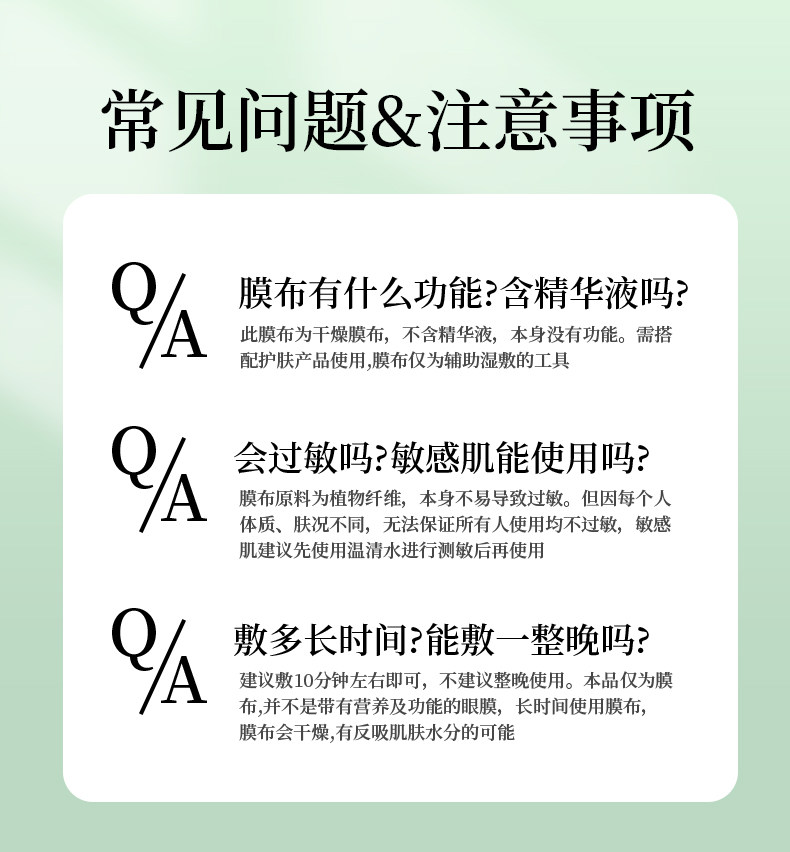 常见问题&注意事项

Q/A

膜布有什么功能?含精华液吗?

此膜布为干燥膜布，不含精华液，本身没有功能。需搭配护肤产品使用,膜布仅为辅助湿敷的工具

Q/A

会过敏吗?敏感肌能使用吗?

膜布原料为植物纤维，本身不易导致过敏。但因每个人体质、肤况不同，无法保证所有人使用均不过敏，敏感肌建议先使用温清水进行测敏后再使用

Q/A

敷多长时间?能敷一整晚吗?

建议敷10分钟左右即可，不建议整晚使用。本品仅为膜布,并不是带有营养及功能的眼膜，长时间使用膜布，膜布会干燥,有反吸肌肤水分的可能